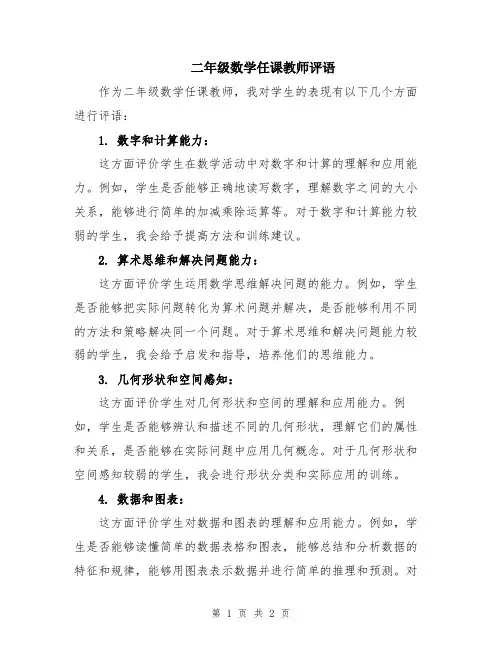 二年级数学任课教师评语

作为二年级数学任课教师，我对学生的表现有以下几个方面进行评语：

1. 数字和计算能力：

这方面评价学生在数学活动中对数字和计算的理解和应用能力。例如，学生是否能够正确地读写数字，理解数字之间的大小关系，能够进行简单的加减乘除运算等。对于数字和计算能力较弱的学生，我会给予提高方法和训练建议。

2. 算术思维和解决问题能力：

这方面评价学生运用数学思维解决问题的能力。例如，学生是否能够把实际问题转化为算术问题并解决，是否能够利用不同的方法和策略解决同一个问题。对于算术思维和解决问题能力较弱的学生，我会给予启发和指导，培养他们的思维能力。

3. 几何形状和空间感知：

这方面评价学生对几何形状和空间的理解和应用能力。例如，学生是否能够辨认和描述不同的几何形状，理解它们的属性和关系，是否能够在实际问题中应用几何概念。对于几何形状和空间感知较弱的学生，我会进行形状分类和实际应用的训练。

4. 数据和图表：

这方面评价学生对数据和图表的理解和应用能力。例如，学生是否能够读懂简单的数据表格和图表，能够总结和分析数据的特征和规律，能够用图表表示数据并进行简单的推理和预测。对

第 1 页 共 2 页